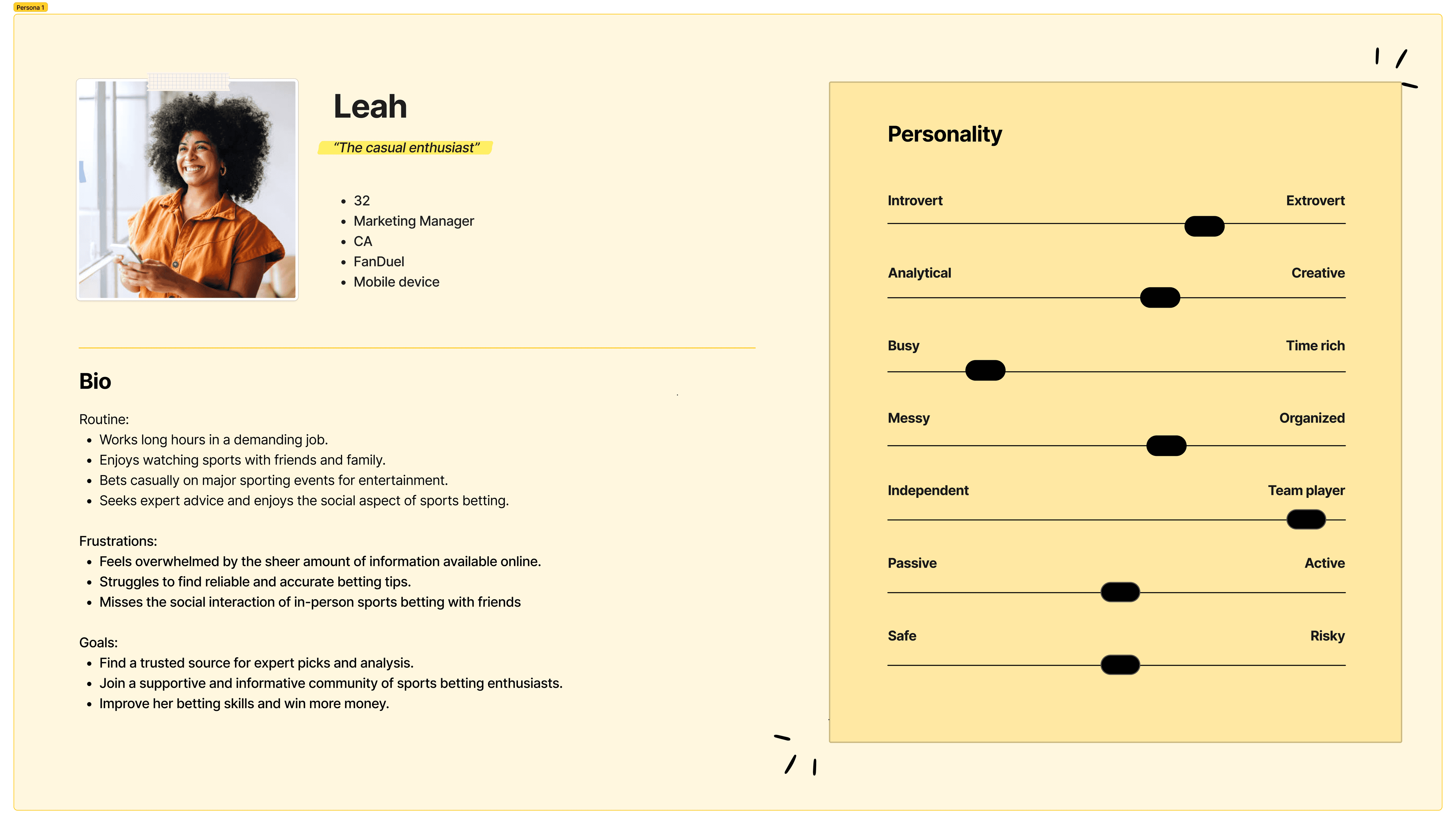 Persona 1

Leah

"The casual enthusiast"

- 32
- Marketing Manager
- CA
- FanDuel
- Mobile device

Bio

Routine:
- Works long hours in a demanding job.
- Enjoys watching sports with friends and family.
- Bets casually on major sporting events for entertainment.
- Seeks expert advice and enjoys the social aspect of sports betting.

Frustrations:
- Feels overwhelmed by the sheer amount of information available online.
- Struggles to find reliable and accurate betting tips.
- Misses the social interaction of in-person sports betting with friends

Goals:
- Find a trusted source for expert picks and analysis.
- Join a supportive and informative community of sports betting enthusiasts.
- Improve her betting skills and win more money.

Personality

Introvert Extrovert

Analytical Creative

Busy Time rich

Messy Organized

Independent Team player

Passive Active

Safe Risky